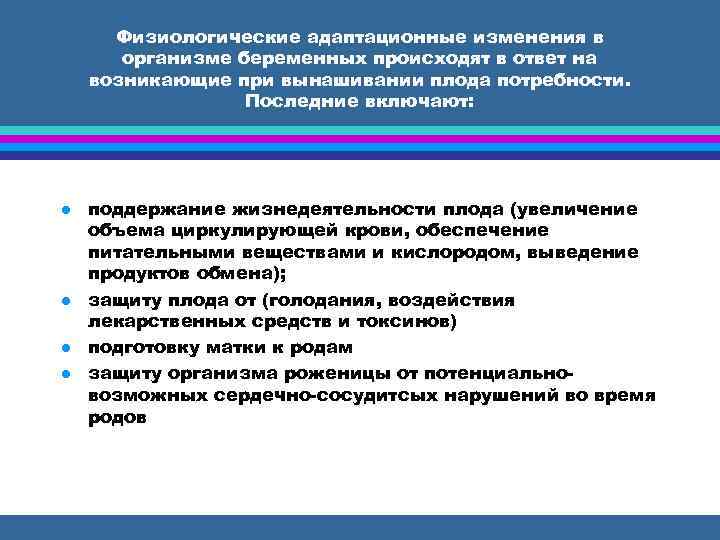 Физиологические адаптационные изменения в организме беременных происходят в ответ на возникающие при вынашивании плода потребности. Последние включают:

- поддержание жизнедеятельности плода (увеличение объема циркулирующей крови, обеспечение питательными веществами и кислородом, выведение продуктов обмена);
- защиту плода от (голодания, воздействия лекарственных средств и токсинов)
- подготовку матки к родам
- защиту организма роженицы от потенциально-возможных сердечно-сосудитсых нарушений во время родов